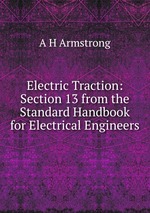 A H Armstrong

Electric Traction: Section 13 from the Standard Handbook for Electrical Engineers